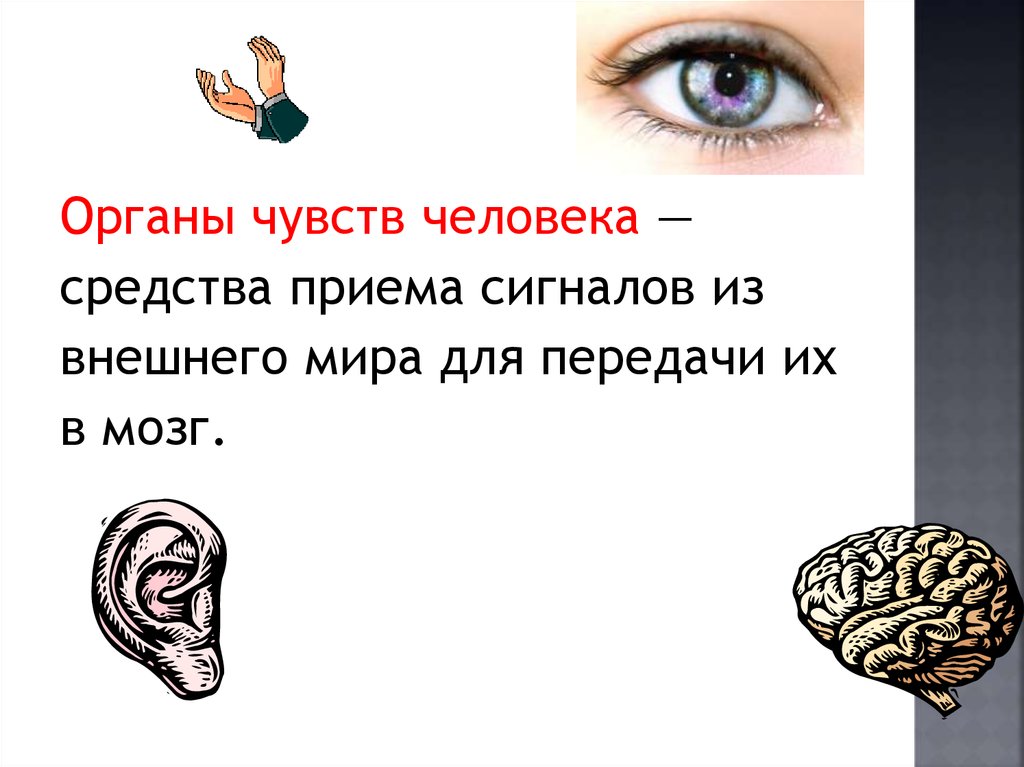 Органы чувств человека — средства приема сигналов из внешнего мира для передачи их в мозг.